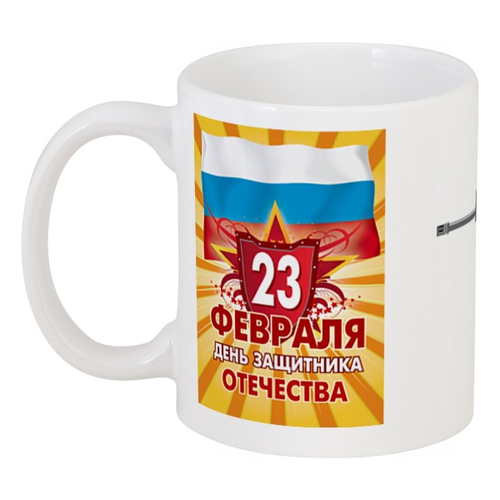 23
ФЕВРАЛЯ
ДЕНЬ ЗАЩИТНИКА
ОТЕЧЕСТВА